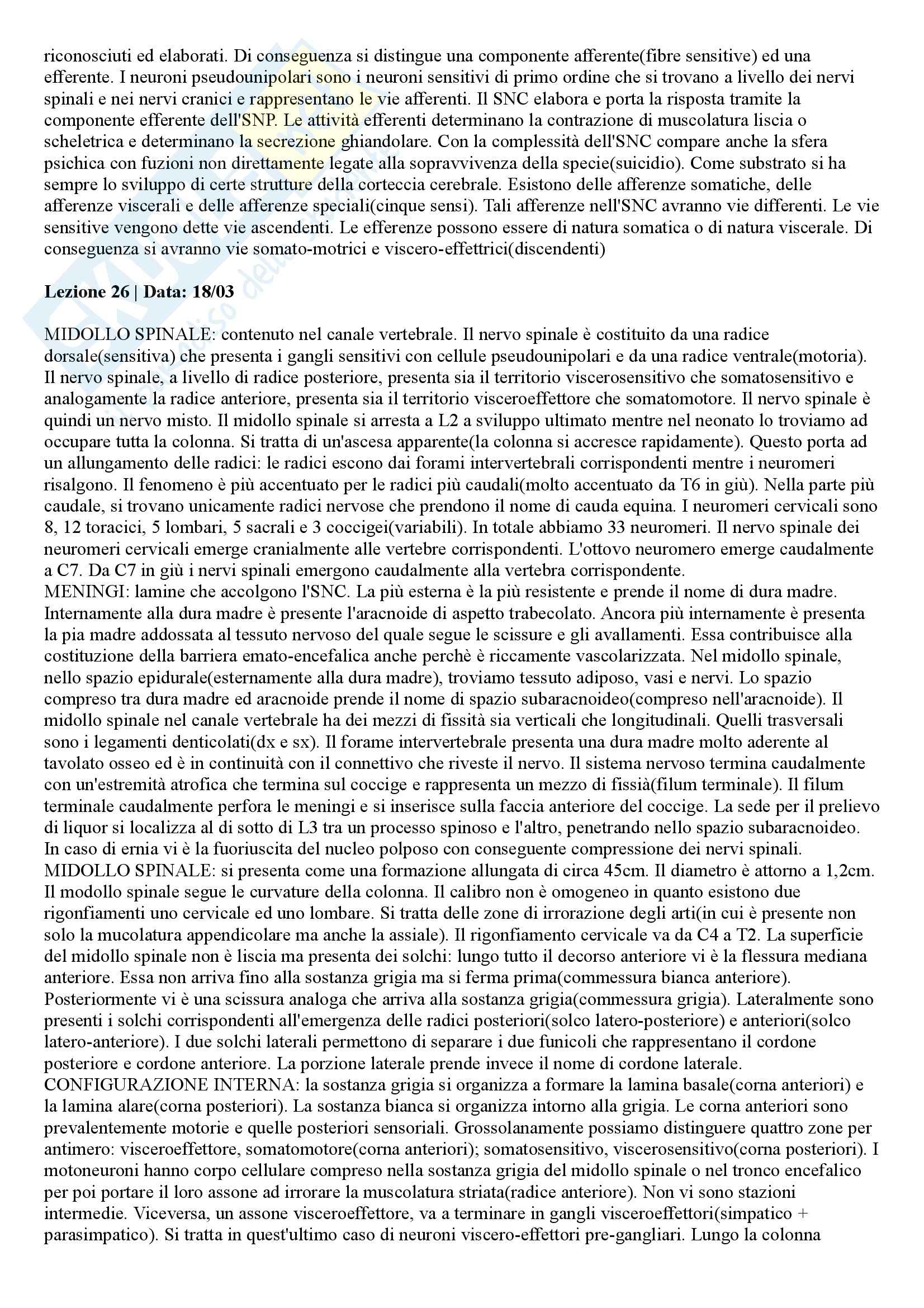 riconosciuti ed elaborati. Di conseguenza si distingue una componente afferente(fibre sensitive) ed una efferente. I neuroni pseudounipolari sono i neuroni sensitivi di primo ordine che si trovano a livello dei nervi spinali e nei nervi cranici e rappresentano le vie afferenti. Il SNC elabora e porta la risposta tramite la componente efferente dell'SNP. Le attività efferenti determinano la contrazione di muscolatura liscia o scheletrica e determinano la secrezione ghiandolare. Con la complessità dell'SNC compare anche la sfera psichica con fuzioni non direttamente legate alla sopravvivenza della specie(suicidio). Come substrato si ha sempre lo sviluppo di certe strutture della corteccia cerebrale. Esistono delle afferenze somatiche, delle afferenze viscerali e delle afferenze speciali(cinque sensi). Tali afferenze nell'SNC avranno vie differenti. Le vie sensitive vengono dette vie ascendenti. Le efferenze possono essere di natura somatica o di natura viscerale. Di conseguenza si avranno vie somato-motrici e viscero-effettrici(discendenti)

Lezione 26 | Data: 18/03

MIDOLLO SPINALE: contenuto nel canale vertebrale. Il nervo spinale è costituito da una radice dorsale(sensitiva) che presenta i gangli sensitivi con cellule pseudounipolari e da una radice ventrale(motoria). Il nervo spinale, a livello di radice posteriore, presenta sia il territorio viscerosensitivo che somatosensitivo e analogamente la radice anteriore, presenta sia il territorio visceroeffettore che somatomotore. Il nervo spinale è quindi un nervo misto. Il midollo spinale si arresta a L2 a sviluppo ultimato mentre nel neonato lo troviamo ad occupare tutta la colonna. Si tratta di un'ascesa apparente(la colonna si accresce rapidamente). Questo porta ad un allungamento delle radici: le radici escono dai forami intervertebrali corrispondenti mentre i neuromeri risalgono. Il fenomeno è più accentuato per le radici più caudali(molto accentuato da T6 in giù). Nella parte più caudale, si trovano unicamente radici nervose che prendono il nome di cauda equina. I neuromeri cervicali sono 8, 12 toracici, 5 lombari, 5 sacrali e 3 coccigei(variabili). In totale abbiamo 33 neuromeri. Il nervo spinale dei neuromeri cervicali emerge cranialmente alle vertebre corrispondenti. L'ottovo neuromero emerge caudalmente a C7. Da C7 in giù i nervi spinali emergono caudalmente alla vertebra corrispondente.
MENINGI: lamine che accolgono l'SNC. La più esterna è la più resistente e prende il nome di dura madre. Internamente alla dura madre è presente l'aracnoide di aspetto trabecolato. Ancora più internamente è presenta la pia madre addossata al tessuto nervoso del quale segue le scissure e gli avallamenti. Essa contribuisce alla costituzione della barriera emato-encefalica anche perchè è riccamente vascolarizzata. Nel midollo spinale, nello spazio epidurale(esternamente alla dura madre), troviamo tessuto adiposo, vasi e nervi. Lo spazio compreso tra dura madre ed aracnoide prende il nome di spazio subaracnoideo(compreso nell'aracnoide). Il midollo spinale nel canale vertebrale ha dei mezzi di fissità sia verticali che longitudinali. Quelli trasversali sono i legamenti denticolati(dx e sx). Il forame intervertebrale presenta una dura madre molto aderente al tavolato osseo ed è in continuità con il connettivo che riveste il nervo. Il sistema nervoso termina caudalmente con un'estremità atrofica che termina sul coccige e rappresenta un mezzo di fissià(filum terminale). Il filum terminale caudalmente perfora le meningi e si inserisce sulla faccia anteriore del coccige. La sede per il prelievo di liquor si localizza al di sotto di L3 tra un processo spinoso e l'altro, penetrando nello spazio subaracnoideo. In caso di ernia vi è la fuoriuscita del nucleo polposo con conseguente compressione dei nervi spinali.
MIDOLLO SPINALE: si presenta come una formazione allungata di circa 45cm. Il diametro è attorno a 1,2cm. Il modollo spinale segue le curvature della colonna. Il calibro non è omogeneo in quanto esistono due rigonfiamenti uno cervicale ed uno lombare. Si tratta delle zone di irrorazione degli arti(in cui è presente non solo la mucolatura appendicolare ma anche la assiale). Il rigonfiamento cervicale va da C4 a T2. La superficie del midollo spinale non è liscia ma presenta dei solchi: lungo tutto il decorso anteriore vi è la flessura mediana anteriore. Essa non arriva fino alla sostanza grigia ma si ferma prima(commessura bianca anteriore). Posteriormente vi è una scissura analoga che arriva alla sostanza grigia(commessura grigia). Lateralmente sono presenti i solchi corrispondenti all'emergenza delle radici posteriori(solco latero-posteriore) e anteriori(solco latero-anteriore). I due solchi laterali permettono di separare i due funicoli che rappresentano il cordone posteriore e cordone anteriore. La porzione laterale prende invece il nome di cordone laterale.
CONFIGURAZIONE INTERNA: la sostanza grigia si organizza a formare la lamina basale(corna anteriori) e la lamina alare(corna posteriori). La sostanza bianca si organizza intorno alla grigia. Le corna anteriori sono prevalentemente motorie e quelle posteriori sensoriali. Grossolanamente possiamo distinguere quattro zone per antimero: visceroeffettore, somatomotore(corna anteriori); somatosensitivo, viscerosensitivo(corna posteriori). I motoneuroni hanno corpo cellulare compreso nella sostanza grigia del midollo spinale o nel tronco encefalico per poi portare il loro assone ad irrorare la muscolatura striata(radice anteriore). Non vi sono stazioni intermedie. Viceversa, un assone visceroeffettore, va a terminare in gangli visceroeffettori(simpatico + parasimpatico). Si tratta in quest'ultimo caso di neuroni viscero-effettori pre-gangliari. Lungo la colonna